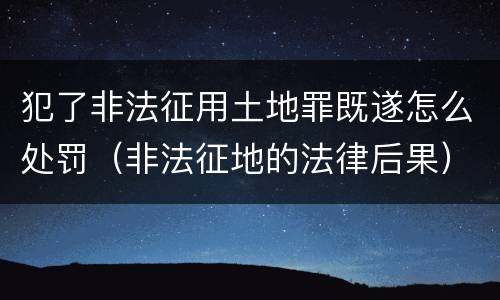 犯了非法征用土地罪既遂怎么处罚（非法征地的法律后果）